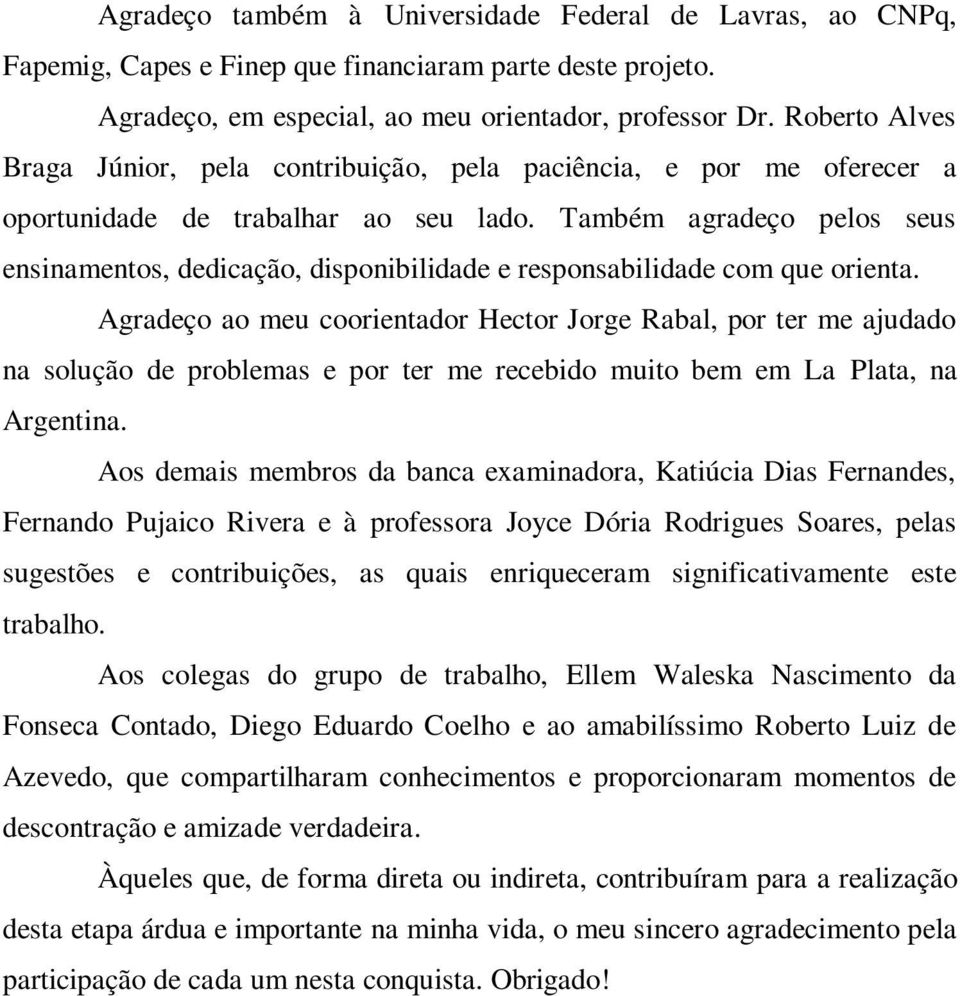 Agradeço também à Universidade Federal de Lavras, ao CNPq, Fapemig, Capes e Finep que financiaram parte deste projeto.

Agradeço, em especial, ao meu orientador, professor Dr. Roberto Alves Braga Júnior, pela contribuição, pela paciência, e por me oferecer a oportunidade de trabalhar ao seu lado. Também agradeço pelos seus ensinamentos, dedicação, disponibilidade e responsabilidade com que orienta.

Agradeço ao meu coorientador Hector Jorge Rabal, por ter me ajudado na solução de problemas e por ter me recebido muito bem em La Plata, na Argentina.

Aos demais membros da banca examinadora, Katiúcia Dias Fernandes, Fernando Pujaico Rivera e à professora Joyce Dória Rodrigues Soares, pelas sugestões e contribuições, as quais enriqueceram significativamente este trabalho.

Aos colegas do grupo de trabalho, Ellem Waleska Nascimento da Fonseca Contado, Diego Eduardo Coelho e ao amabilíssimo Roberto Luiz de Azevedo, que compartilharam conhecimentos e proporcionaram momentos de descontração e amizade verdadeira.

Àqueles que, de forma direta ou indireta, contribuíram para a realização desta etapa árdua e importante na minha vida, o meu sincero agradecimento pela participação de cada um nesta conquista. Obrigado!